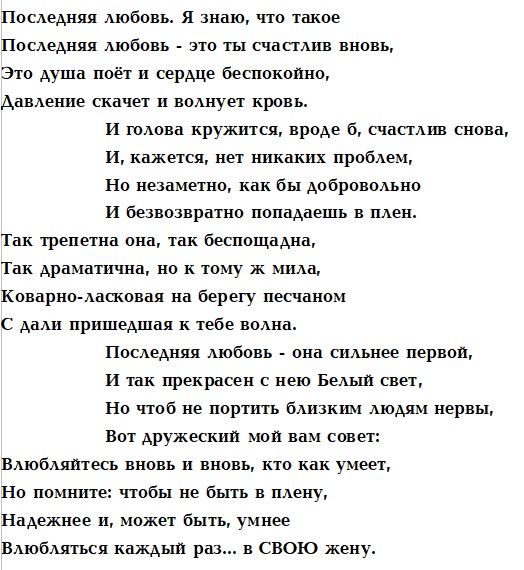 Последняя любовь. Я знаю, что такое
Последняя любовь - это ты счастлив вновь,
Это душа поёт и сердце беспокойно,
Давление скачет и волнует кровь.

И голова кружится, вроде б, счастлив снова,
И, кажется, нет никаких проблем,
Но незаметно, как бы добровольно
И безвозвратно попадаешь в плен.

Так трепетна она, так беспощадна,
Так драматична, но к тому ж мила,
Коварно-ласковая на берегу песчаном
С дали пришедшая к тебе волна.

Последняя любовь - она сильнее первой,
И так прекрасен с нею Белый свет,
Но чтоб не портить близким людям нервы,
Вот дружеский мой вам совет:

Влюбляйтесь вновь и вновь, кто как умеет,
Но помните: чтобы не быть в плену,
Надежнее и, может быть, умнее
Влюбляться каждый раз... в СВОЮ жену.